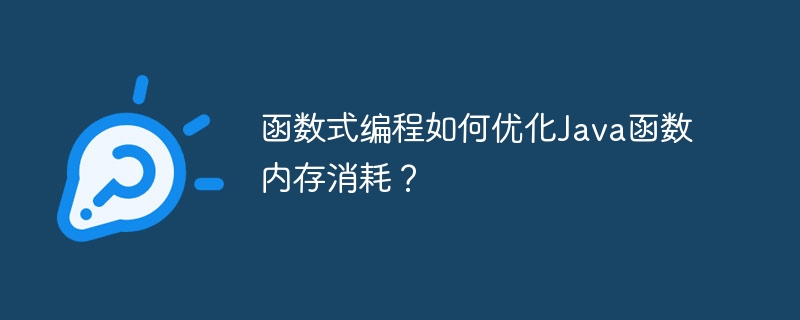 函数式编程如何优化Java函数内存消耗？